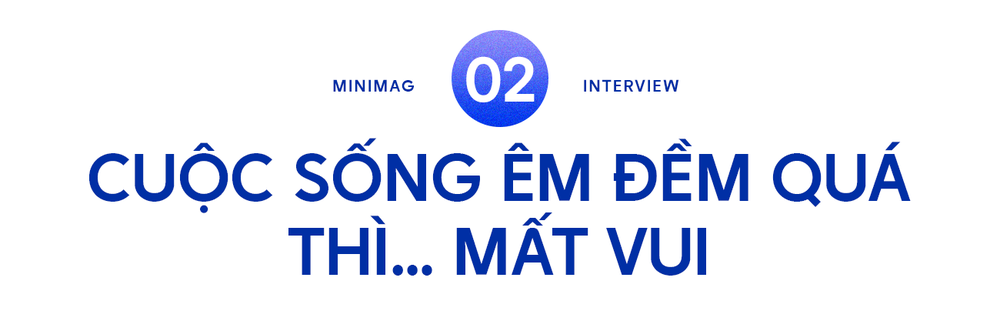 MINIMAG 02 INTERVIEW

CUỘC SỐNG ÊM ĐỀM QUÁ THÌ... MẤT VUI